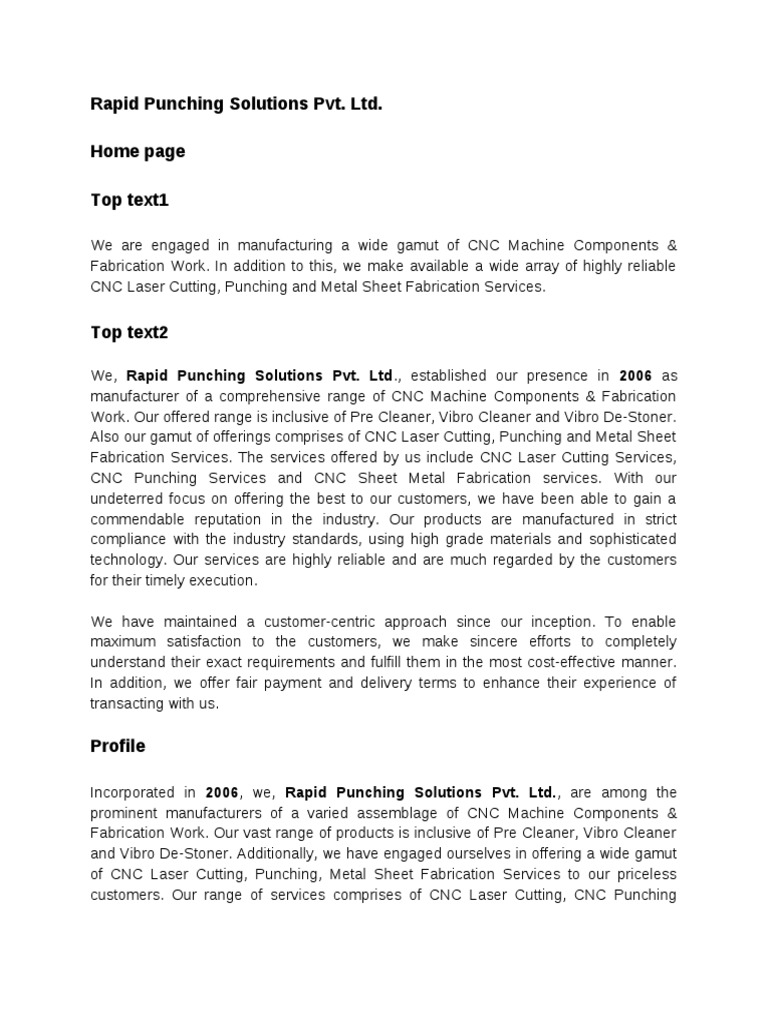 Rapid Punching Solutions Pvt. Ltd.

Home page

Top text1

We are engaged in manufacturing a wide gamut of CNC Machine Components & Fabrication Work. In addition to this, we make available a wide array of highly reliable CNC Laser Cutting, Punching and Metal Sheet Fabrication Services.

Top text2

We, Rapid Punching Solutions Pvt. Ltd., established our presence in 2006 as manufacturer of a comprehensive range of CNC Machine Components & Fabrication Work. Our offered range is inclusive of Pre Cleaner, Vibro Cleaner and Vibro De-Stoner. Also our gamut of offerings comprises of CNC Laser Cutting, Punching and Metal Sheet Fabrication Services. The services offered by us include CNC Laser Cutting Services, CNC Punching Services and CNC Sheet Metal Fabrication services. With our undeterred focus on offering the best to our customers, we have been able to gain a commendable reputation in the industry. Our products are manufactured in strict compliance with the industry standards, using high grade materials and sophisticated technology. Our services are highly reliable and are much regarded by the customers for their timely execution.

We have maintained a customer-centric approach since our inception. To enable maximum satisfaction to the customers, we make sincere efforts to completely understand their exact requirements and fulfill them in the most cost-effective manner. In addition, we offer fair payment and delivery terms to enhance their experience of transacting with us.

Profile

Incorporated in 2006, we, Rapid Punching Solutions Pvt. Ltd., are among the prominent manufacturers of a varied assemblage of CNC Machine Components & Fabrication Work. Our vast range of products is inclusive of Pre Cleaner, Vibro Cleaner and Vibro De-Stoner. Additionally, we have engaged ourselves in offering a wide gamut of CNC Laser Cutting, Punching, Metal Sheet Fabrication Services to our priceless customers. Our range of services comprises of CNC Laser Cutting, CNC Punching